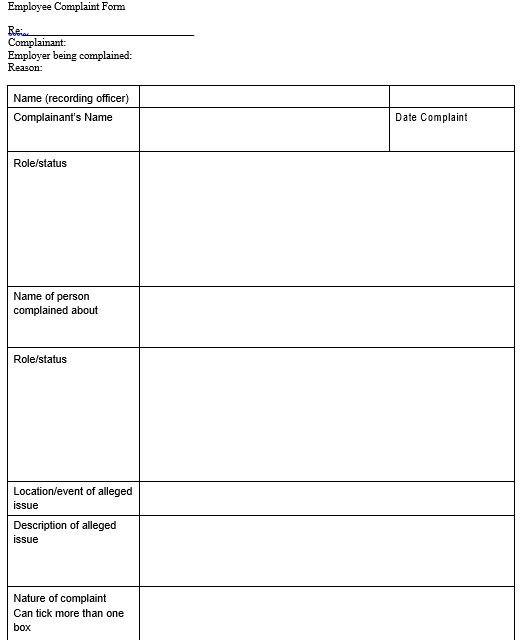 Employee Complaint Form

Re:
Complainant:
Employer being complained:
Reason:

| Name (recording officer) | | |
|---|---|---|
| Complainant's Name | | Date Complaint |
| Role/status | | |
| Name of person complained about | | |
| Role/status | | |
| Location/event of alleged issue | | |
| Description of alleged issue | | |
| Nature of complaint Can tick more than one box | | |